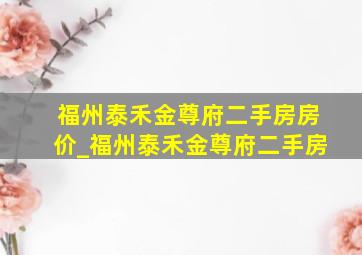 福州泰禾金尊府二手房房价_福州泰禾金尊府二手房